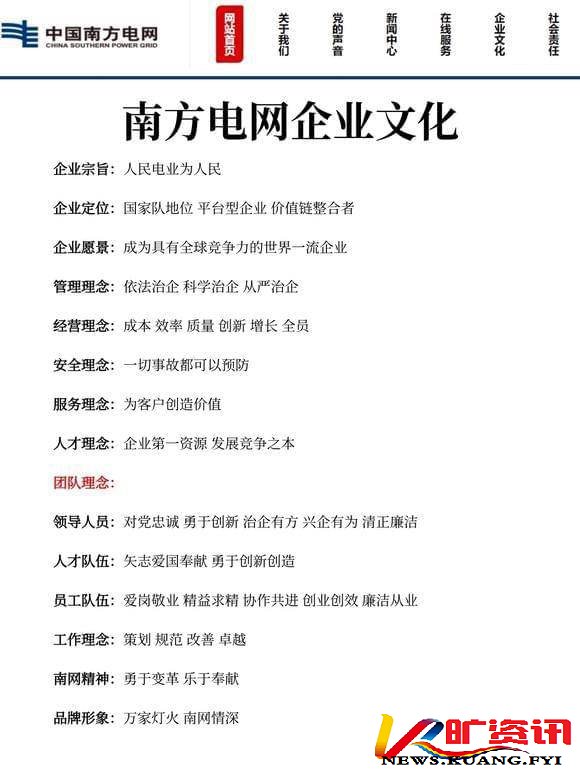 中国南方电网
CHINA SOUTHERN POWER GRID

网站首页 关于我们 党的声音 新闻中心 在线服务 企业文化 社会责任

南方电网企业文化

企业宗旨：人民电业为人民

企业定位：国家队地位 平台型企业 价值链整合者

企业愿景：成为具有全球竞争力的世界一流企业

管理理念：依法治企 科学治企 从严治企

经营理念：成本 效率 质量 创新 增长 全员

安全理念：一切事故都可以预防

服务理念：为客户创造价值

人才理念：企业第一资源 发展竞争之本

团队理念：

领导人员：对党忠诚 勇于创新 治企有方 兴企有为 清正廉洁

人才队伍：矢志爱国奉献 勇于创新创造

员工队伍：爱岗敬业 精益求精 协作共进 创业创效 廉洁从业

工作理念：策划 规范 改善 卓越

南网精神：勇于变革 乐于奉献

品牌形象：万家灯火 南网情深

旷资讯
NEWS.KUANG.FYI